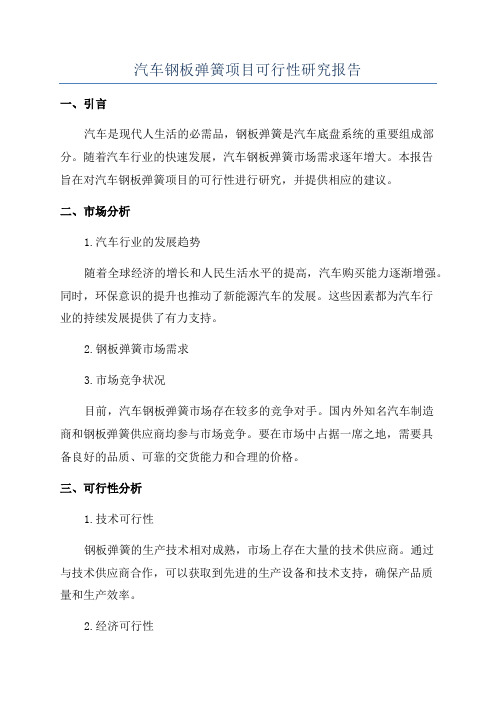 汽车钢板弹簧项目可行性研究报告

一、引言

汽车是现代人生活的必需品，钢板弹簧是汽车底盘系统的重要组成部分。随着汽车行业的快速发展，汽车钢板弹簧市场需求逐年增大。本报告旨在对汽车钢板弹簧项目的可行性进行研究，并提供相应的建议。

二、市场分析

1.汽车行业的发展趋势

随着全球经济的增长和人民生活水平的提高，汽车购买能力逐渐增强。同时，环保意识的提升也推动了新能源汽车的发展。这些因素都为汽车行业的持续发展提供了有力支持。

2.钢板弹簧市场需求

3.市场竞争状况

目前，汽车钢板弹簧市场存在较多的竞争对手。国内外知名汽车制造商和钢板弹簧供应商均参与市场竞争。要在市场中占据一席之地，需要具备良好的品质、可靠的交货能力和合理的价格。

三、可行性分析

1.技术可行性

钢板弹簧的生产技术相对成熟，市场上存在大量的技术供应商。通过与技术供应商合作，可以获取到先进的生产设备和技术支持，确保产品质量和生产效率。

2.经济可行性